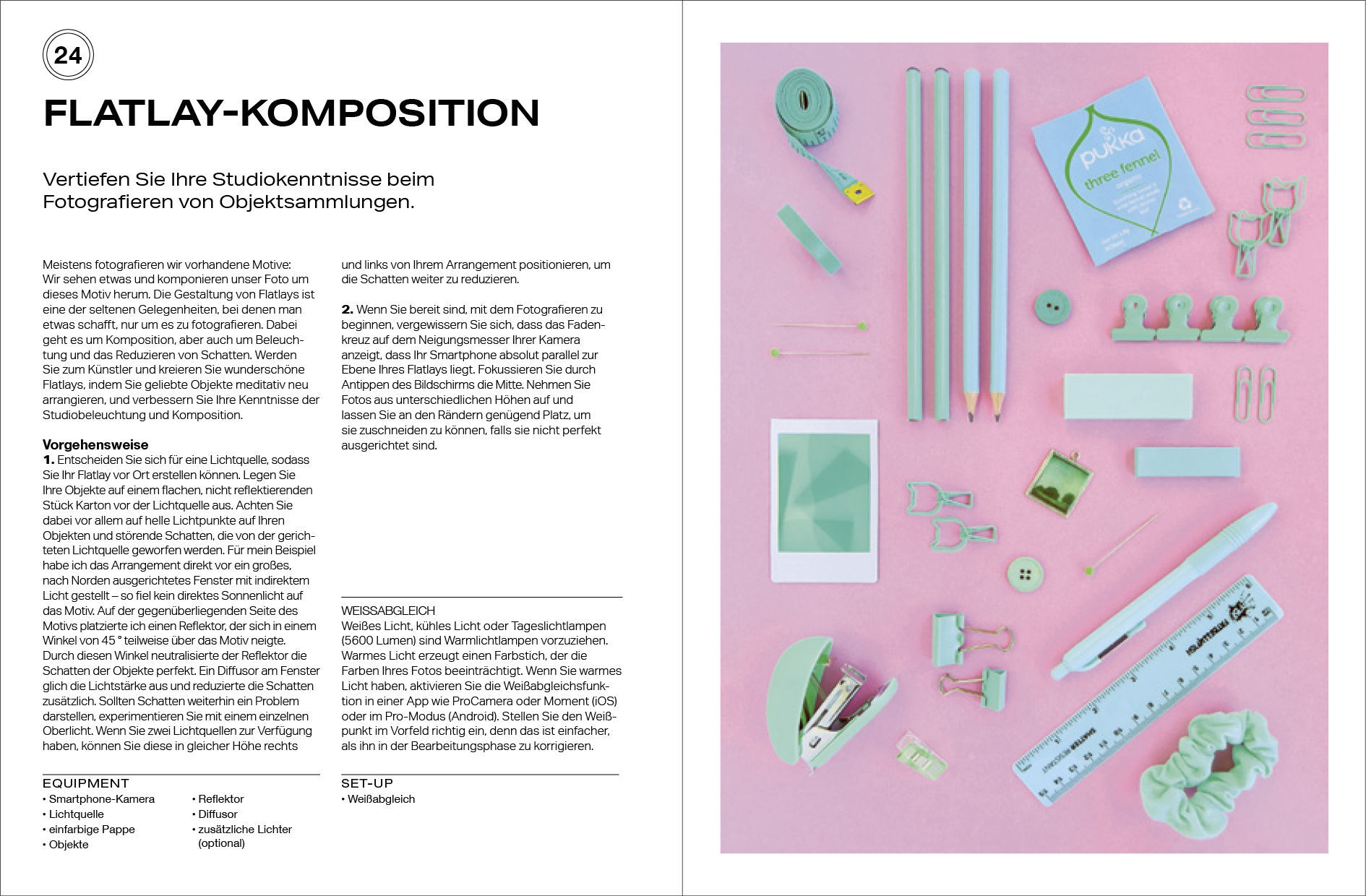 24

FLATLAY-KOMPOSITION

Vertiefen Sie Ihre Studiokenntnisse beim Fotografieren von Objektsammlungen.

Meistens fotografieren wir vorhandene Motive: Wir sehen etwas und komponieren unser Foto um dieses Motiv herum. Die Gestaltung von Flatlays ist eine der seltenen Gelegenheiten, bei denen man etwas schafft, nur um es zu fotografieren. Dabei geht es um Komposition, aber auch um Beleuchtung und das Reduzieren von Schatten. Werden Sie zum Künstler und kreieren Sie wunderschöne Flatlays, indem Sie geliebte Objekte meditativ neu arrangieren, und verbessern Sie Ihre Kenntnisse der Studiobeleuchtung und Komposition.

Vorgehensweise
1. Entscheiden Sie sich für eine Lichtquelle, sodass Sie Ihr Flatlay vor Ort erstellen können. Legen Sie Ihre Objekte auf einem flachen, nicht reflektierenden Stück Karton vor der Lichtquelle aus. Achten Sie dabei vor allem auf helle Lichtpunkte auf Ihren Objekten und störende Schatten, die von der gerichteten Lichtquelle geworfen werden. Für mein Beispiel habe ich das Arrangement direkt vor ein großes, nach Norden ausgerichtetes Fenster mit indirektem Licht gestellt – so fiel kein direktes Sonnenlicht auf das Motiv. Auf der gegenüberliegenden Seite des Motivs platzierte ich einen Reflektor, der sich in einem Winkel von 45 ° teilweise über das Motiv neigte. Durch diesen Winkel neutralisierte der Reflektor die Schatten der Objekte perfekt. Ein Diffusor am Fenster glich die Lichtstärke aus und reduzierte die Schatten zusätzlich. Sollten Schatten weiterhin ein Problem darstellen, experimentieren Sie mit einem einzelnen Oberlicht. Wenn Sie zwei Lichtquellen zur Verfügung haben, können Sie diese in gleicher Höhe rechts und links von Ihrem Arrangement positionieren, um die Schatten weiter zu reduzieren.

2. Wenn Sie bereit sind, mit dem Fotografieren zu beginnen, vergewissern Sie sich, dass das Fadenkreuz auf dem Neigungsmesser Ihrer Kamera anzeigt, dass Ihr Smartphone absolut parallel zur Ebene Ihres Flatlays liegt. Fokussieren Sie durch Antippen des Bildschirms die Mitte. Nehmen Sie Fotos aus unterschiedlichen Höhen auf und lassen Sie an den Rändern genügend Platz, um sie zuschneiden zu können, falls sie nicht perfekt ausgerichtet sind.

WEISSABGLEICH
Weißes Licht, kühles Licht oder Tageslichtlampen (5600 Lumen) sind Warmlichtlampen vorzuziehen. Warmes Licht erzeugt einen Farbstich, der die Farben Ihres Fotos beeinträchtigt. Wenn Sie warmes Licht haben, aktivieren Sie die Weißabgleichsfunktion in einer App wie ProCamera oder Moment (iOS) oder im Pro-Modus (Android). Stellen Sie den Weißpunkt im Vorfeld richtig ein, denn das ist einfacher, als ihn in der Bearbeitungsphase zu korrigieren.

EQUIPMENT
• Smartphone-Kamera
• Lichtquelle
• einfarbige Pappe
• Objekte
• Reflektor
• Diffusor
• zusätzliche Lichter (optional)

SET-UP
• Weißabgleich

pukka
three fennel
organic